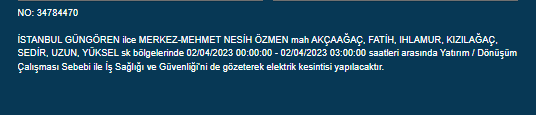 NO: 34784470

İSTANBUL GÜNGÖREN ilce MERKEZ-MEHMET NESİH ÖZMEN mah AKÇAAĞAÇ, FATİH, IHLAMUR, KIZILAĞAÇ, SEDİR, UZUN, YÜKSEL sk bölgelerinde 02/04/2023 00:00:00 - 02/04/2023 03:00:00 saatleri arasında Yatırım / Dönüşüm Çalışması Sebebi ile İş Sağlığı ve Güvenliği'ni de gözeterek elektrik kesintisi yapılacaktır.